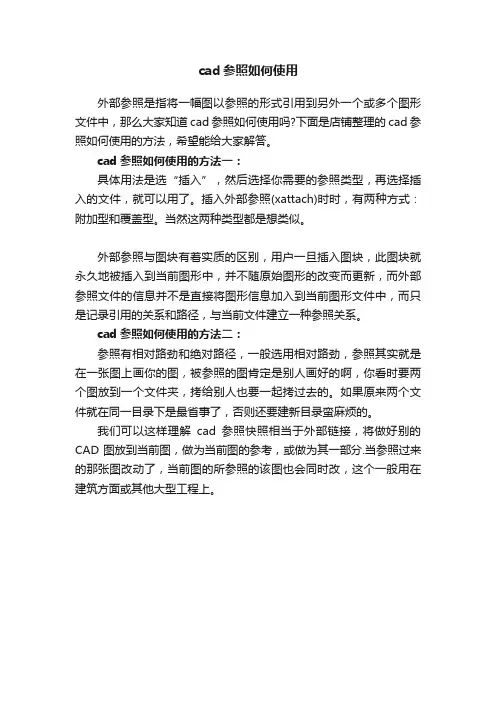 cad 参照如何使用

外部参照是指将一幅图以参照的形式引用到另外一个或多个图形文件中，那么大家知道 cad 参照如何使用吗?下面是店铺整理的 cad 参照如何使用的方法，希望能给大家解答。

cad 参照如何使用的方法一：

具体用法是选“插入”，然后选择你需要的参照类型，再选择插入的文件，就可以用了。插入外部参照(xattach)时时，有两种方式：附加型和覆盖型。当然这两种类型都是想类似。

外部参照与图块有着实质的区别，用户一旦插入图块，此图块就永久地被插入到当前图形中，并不随原始图形的改变而更新，而外部参照文件的信息并不是直接将图形信息加入到当前图形文件中，而只是记录引用的关系和路径，与当前文件建立一种参照关系。

cad 参照如何使用的方法二：

参照有相对路劲和绝对路径，一般选用相对路劲，参照其实就是在一张图上画你的图，被参照的图肯定是别人画好的啊，你看时要两个图放到一个文件夹，拷给别人也要一起拷过去的。如果原来两个文件就在同一目录下是最省事了，否则还要建新目录蛮麻烦的。

我们可以这样理解 cad 参照快照相当于外部链接，将做好别的 CAD 图放到当前图，做为当前图的参考，或做为其一部分.当参照过来的那张图改动了，当前图的所参照的该图也会同时改，这个一般用在建筑方面或其他大型工程上。